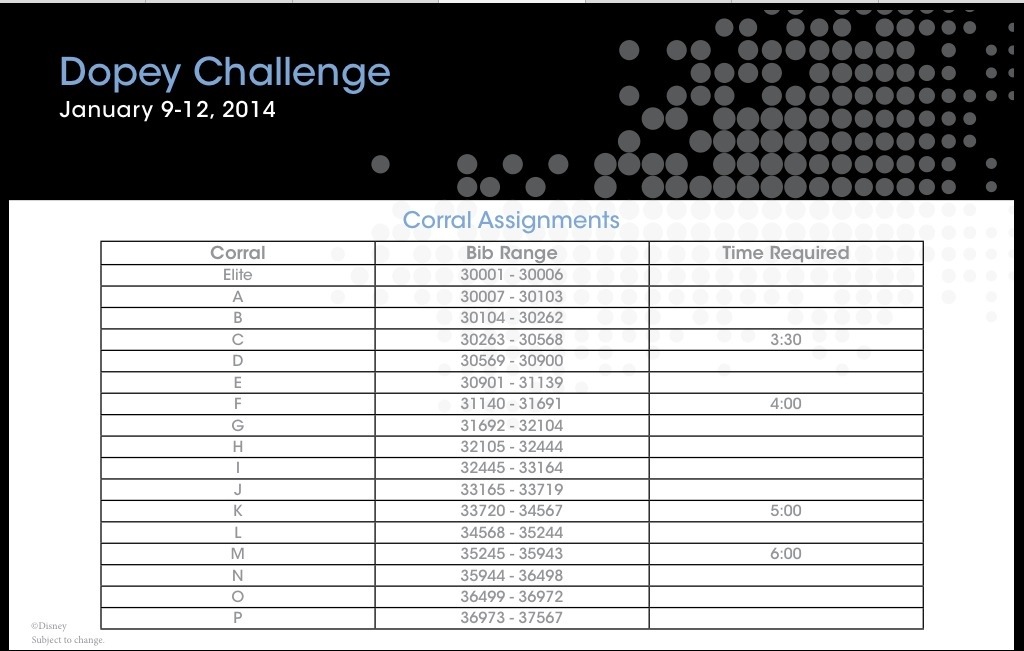 Dopey Challenge
January 9-12, 2014

Corral Assignments

| Corral | Bib Range | Time Required |
|---|---|---|
| Elite | 30001 - 30006 | |
| A | 30007 - 30103 | |
| B | 30104 - 30262 | |
| C | 30263 - 30568 | 3:30 |
| D | 30569 - 30900 | |
| E | 30901 - 31139 | |
| F | 31140 - 31691 | 4:00 |
| G | 31692 - 32104 | |
| H | 32105 - 32444 | |
| I | 32445 - 33164 | |
| J | 33165 - 33719 | |
| K | 33720 - 34567 | 5:00 |
| L | 34568 - 35244 | |
| M | 35245 - 35943 | 6:00 |
| N | 35944 - 36498 | |
| O | 36499 - 36972 | |
| P | 36973 - 37567 | |

©Disney
Subject to change.